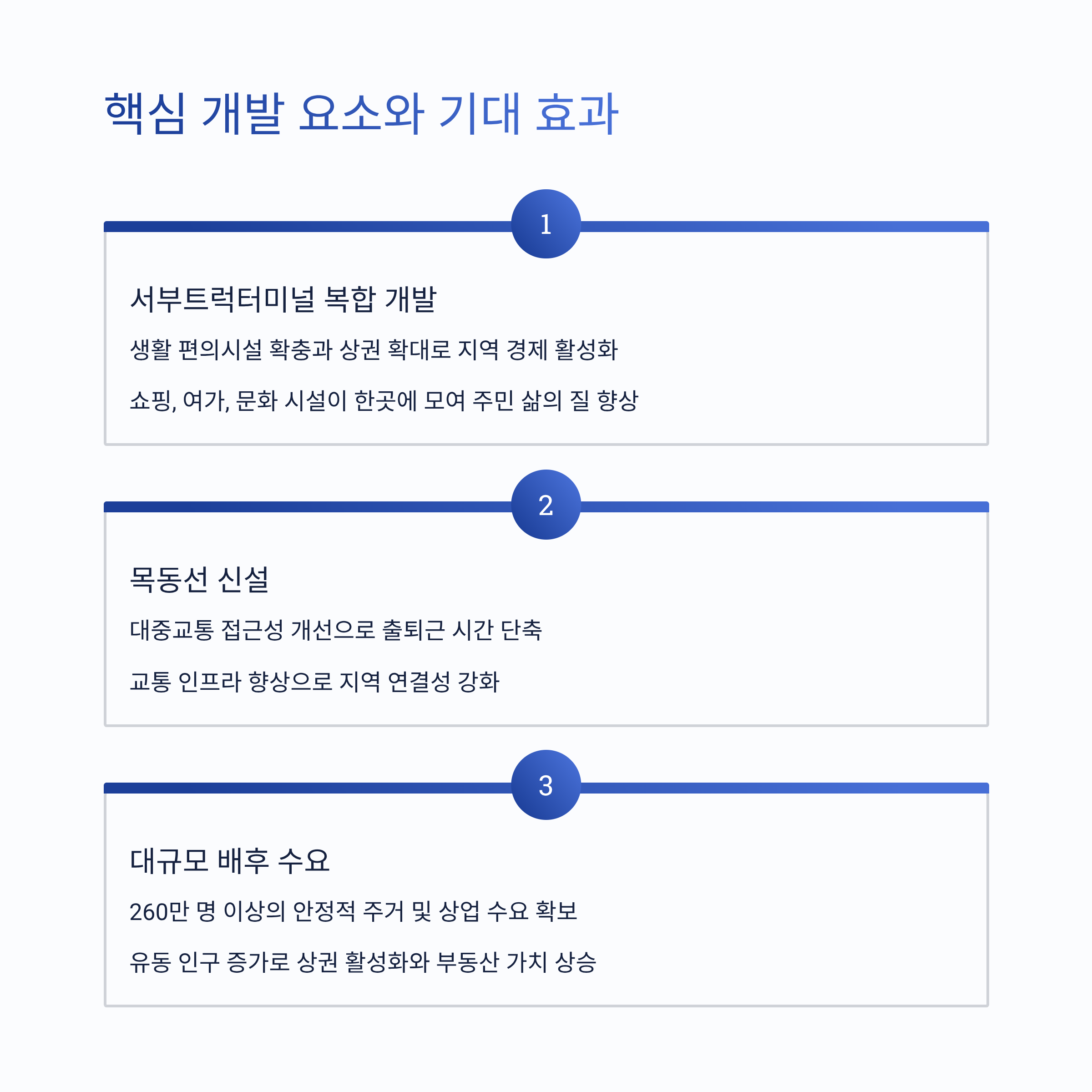 핵심 개발 요소와 기대 효과

1

서부트럭터미널 복합 개발

생활 편의시설 확충과 상권 확대로 지역 경제 활성화

쇼핑, 여가, 문화 시설이 한곳에 모여 주민 삶의 질 향상

2

목동선 신설

대중교통 접근성 개선으로 출퇴근 시간 단축

교통 인프라 향상으로 지역 연결성 강화

3

대규모 배후 수요

260만 명 이상의 안정적 주거 및 상업 수요 확보

유동 인구 증가로 상권 활성화와 부동산 가치 상승